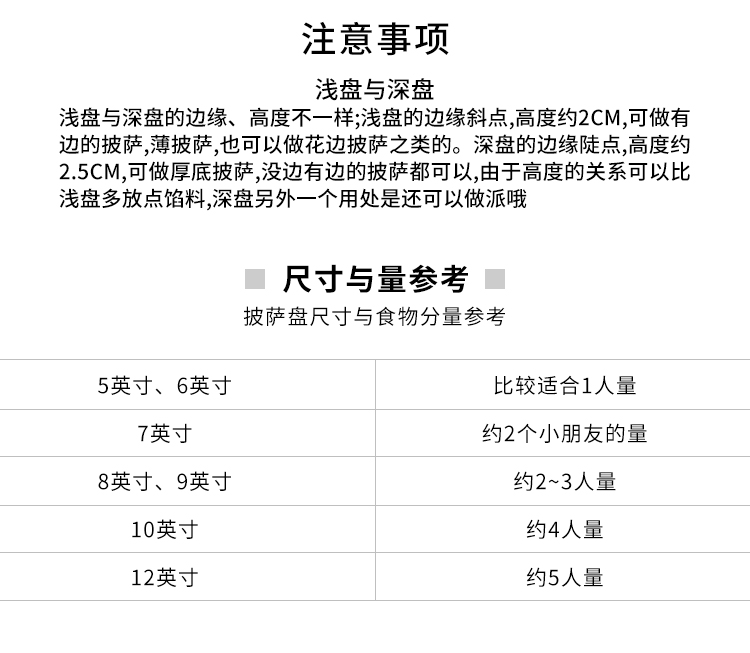 注意事项

浅盘与深盘

浅盘与深盘的边缘、高度不一样;浅盘的边缘斜点,高度约2CM,可做有边的披萨,薄披萨,也可以做花边披萨之类的。深盘的边缘陡点,高度约2.5CM,可做厚底披萨,没边有边的披萨都可以,由于高度的关系可以比浅盘多放点馅料,深盘另外一个用处是还可以做派哦

尺寸与量参考

披萨盘尺寸与食物分量参考

| 5英寸、6英寸 | 比较适合1人量 |
|---|---|
| 7英寸 | 约2个小朋友的量 |
| 8英寸、9英寸 | 约2~3人量 |
| 10英寸 | 约4人量 |
| 12英寸 | 约5人量 |